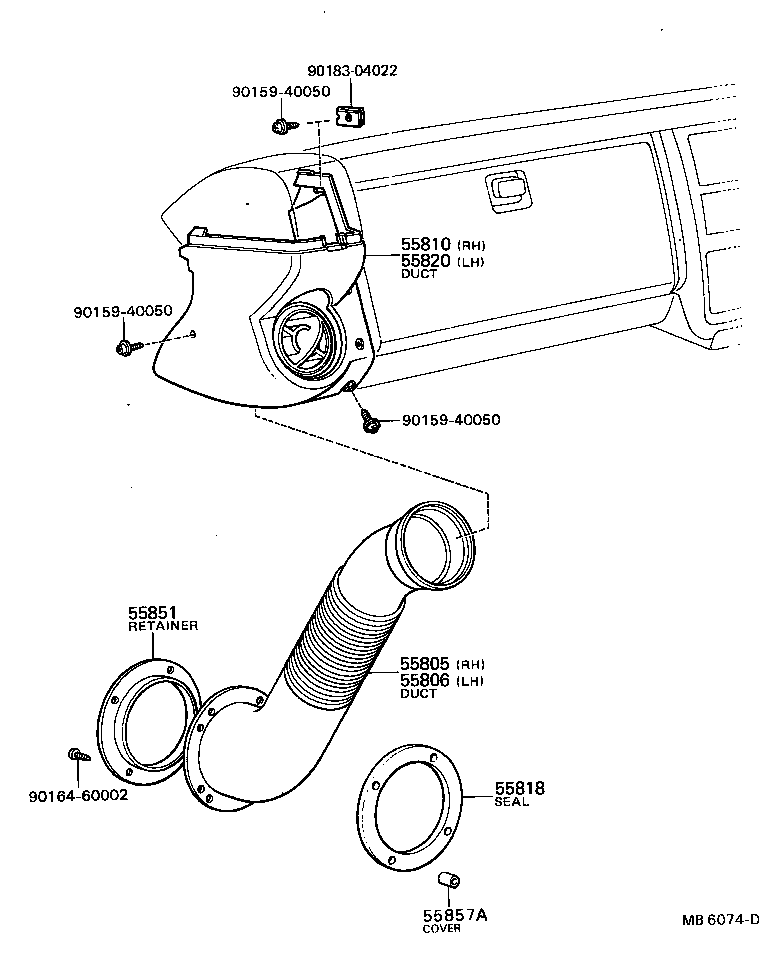 90183-04022
90159-40050
55810 (RH)
55820 (LH)
DUCT
90159-40050
90159-40050
55851
RETAINER
55805 (RH)
55806 (LH)
DUCT
90164-60002
55818
SEAL
55857A
COVER
MB 6074-D